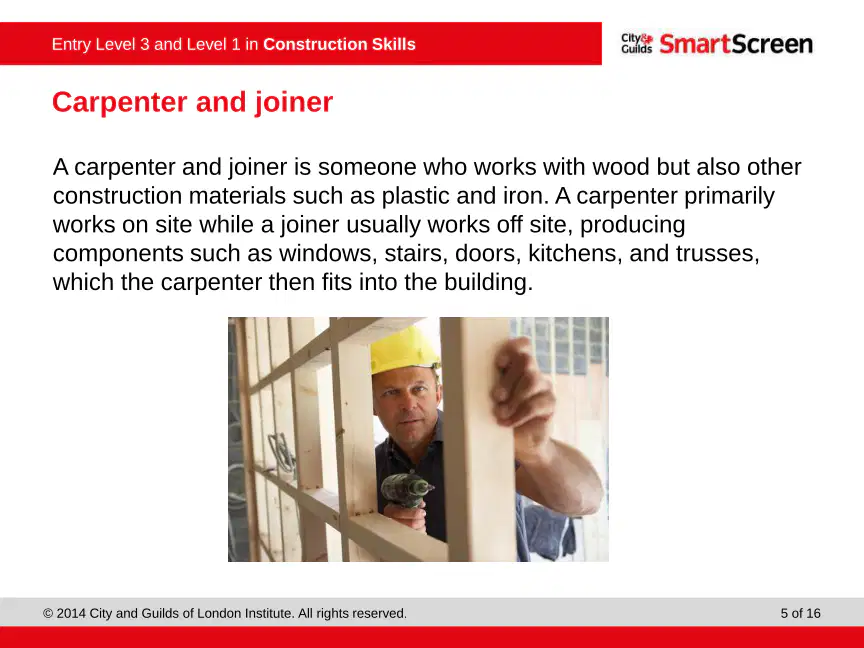 Entry Level 3 and Level 1 in Construction Skills

City & Guilds SmartScreen

Carpenter and joiner

A carpenter and joiner is someone who works with wood but also other construction materials such as plastic and iron. A carpenter primarily works on site while a joiner usually works off site, producing components such as windows, stairs, doors, kitchens, and trusses, which the carpenter then fits into the building.

© 2014 City and Guilds of London Institute. All rights reserved.

5 of 16